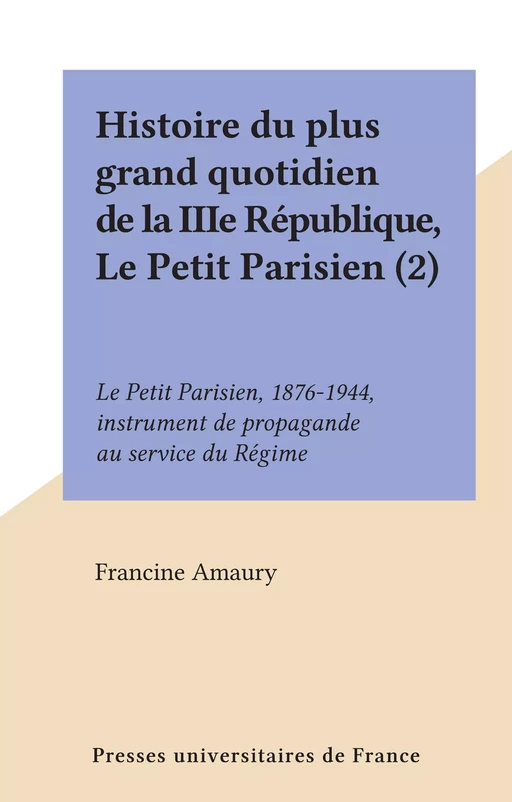 Histoire du plus grand quotidien de la IIIe République, Le Petit Parisien (2)

Le Petit Parisien, 1876-1944, instrument de propagande au service du Régime

Francine Amaury

Presses universitaires de France